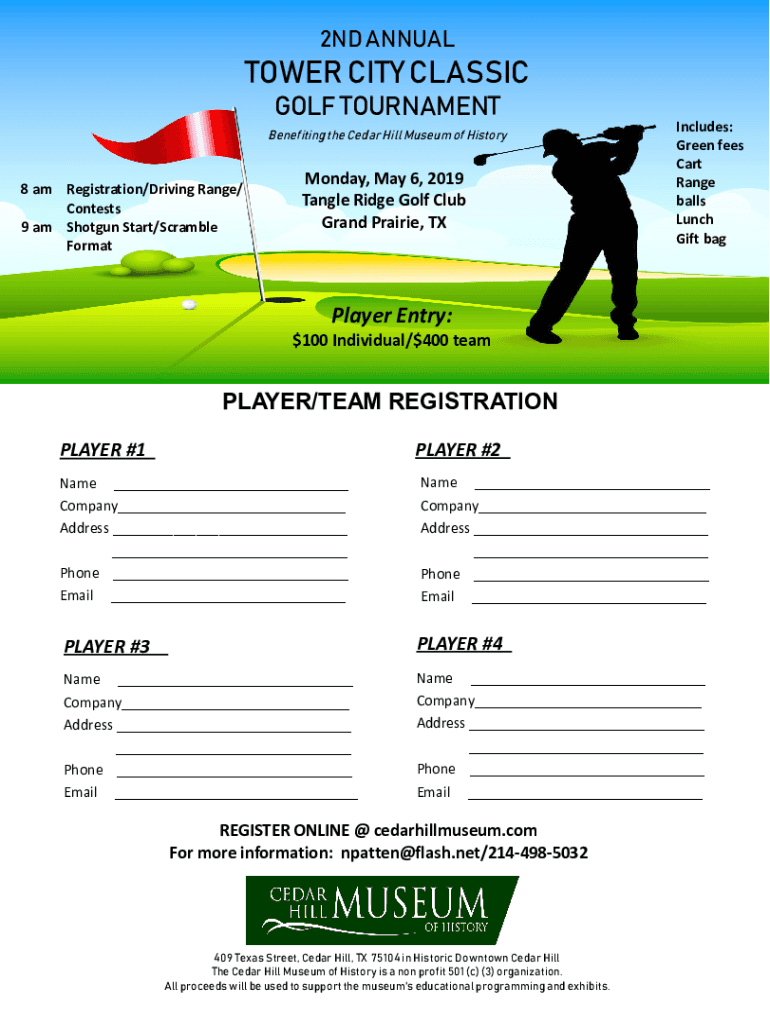 2ND ANNUAL

TOWER CITY CLASSIC

GOLF TOURNAMENT

Benefiting the Cedar Hill Museum of History

8 am Registration/Driving Range/ Contests
9 am Shotgun Start/Scramble Format

Monday, May 6, 2019
Tangle Ridge Golf Club
Grand Prairie, TX

Includes:
Green fees
Cart
Range balls
Lunch
Gift bag

Player Entry:
$100 Individual/$400 team

PLAYER/TEAM REGISTRATION

PLAYER #1

Name
Company
Address

Phone
Email

PLAYER #2

Name
Company
Address

Phone
Email

PLAYER #3

Name
Company
Address

Phone
Email

PLAYER #4

Name
Company
Address

Phone
Email

REGISTER ONLINE @ cedarhillmuseum.com
For more information: npatten@flash.net/214-498-5032

CEDAR HILL MUSEUM OF HISTORY

409 Texas Street, Cedar Hill, TX 75104 in Historic Downtown Cedar Hill
The Cedar Hill Museum of History is a non profit 501 (c) (3) organization.
All proceeds will be used to support the museum's educational programming and exhibits.